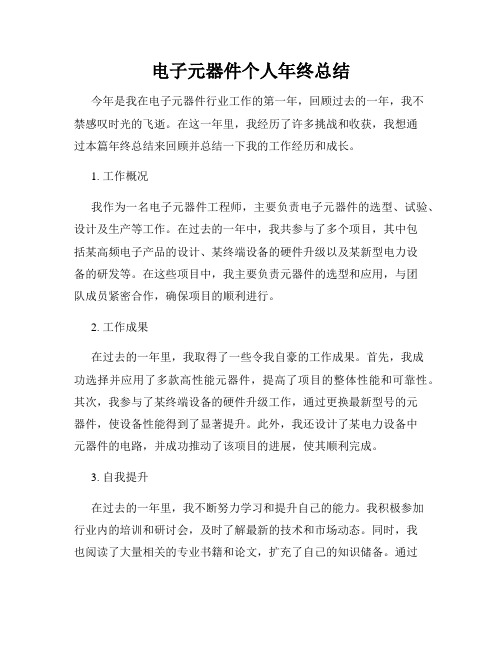 电子元器件个人年终总结

今年是我在电子元器件行业工作的第一年，回顾过去的一年，我不禁感叹时光的飞逝。在这一年里，我经历了许多挑战和收获，我想通过本篇年终总结来回顾并总结一下我的工作经历和成长。

1. 工作概况

我作为一名电子元器件工程师，主要负责电子元器件的选型、试验、设计及生产等工作。在过去的一年中，我共参与了多个项目，其中包括某高频电子产品的设计、某终端设备的硬件升级以及某新型电力设备的研发等。在这些项目中，我主要负责元器件的选型和应用，与团队成员紧密合作，确保项目的顺利进行。

2. 工作成果

在过去的一年里，我取得了一些令我自豪的工作成果。首先，我成功选择并应用了多款高性能元器件，提高了项目的整体性能和可靠性。其次，我参与了某终端设备的硬件升级工作，通过更换最新型号的元器件，使设备性能得到了显著提升。此外，我还设计了某电力设备中元器件的电路，并成功推动了该项目的进展，使其顺利完成。

3. 自我提升

在过去的一年里，我不断努力学习和提升自己的能力。我积极参加行业内的培训和研讨会，及时了解最新的技术和市场动态。同时，我也阅读了大量相关的专业书籍和论文，扩充了自己的知识储备。通过